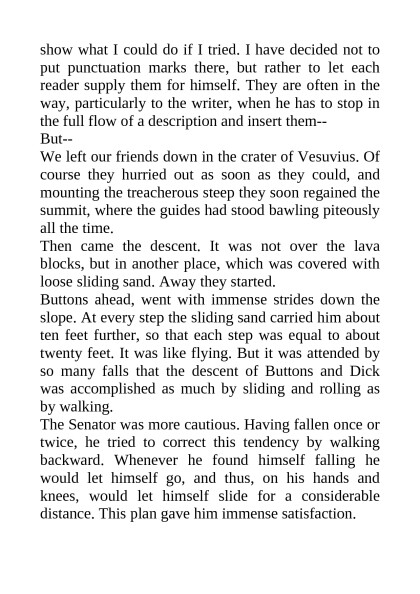 show what I could do if I tried. I have decided not to put punctuation marks there, but rather to let each reader supply them for himself. They are often in the way, particularly to the writer, when he has to stop in the full flow of a description and insert them--
But--
We left our friends down in the crater of Vesuvius. Of course they hurried out as soon as they could, and mounting the treacherous steep they soon regained the summit, where the guides had stood bawling piteously all the time.
Then came the descent. It was not over the lava blocks, but in another place, which was covered with loose sliding sand. Away they started.
Buttons ahead, went with immense strides down the slope. At every step the sliding sand carried him about ten feet further, so that each step was equal to about twenty feet. It was like flying. But it was attended by so many falls that the descent of Buttons and Dick was accomplished as much by sliding and rolling as by walking.
The Senator was more cautious. Having fallen once or twice, he tried to correct this tendency by walking backward. Whenever he found himself falling he would let himself go, and thus, on his hands and knees, would let himself slide for a considerable distance. This plan gave him immense satisfaction.